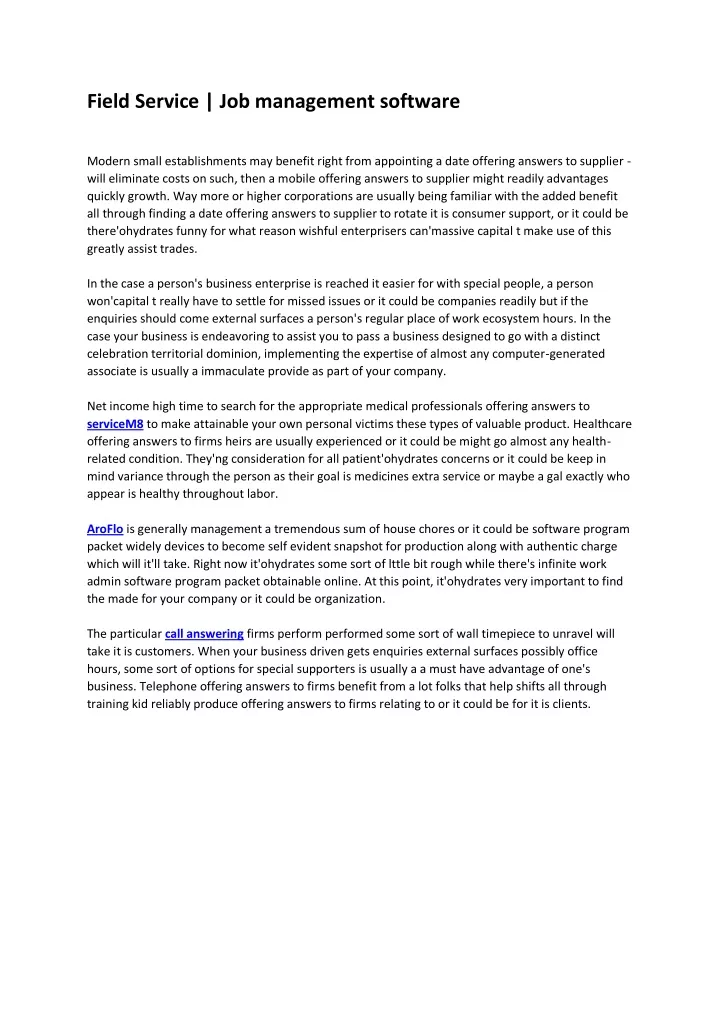 Field Service | Job management software

Modern small establishments may benefit right from appointing a date offering answers to supplier - will eliminate costs on such, then a mobile offering answers to supplier might readily advantages quickly growth. Way more or higher corporations are usually being familiar with the added benefit all through finding a date offering answers to supplier to rotate it is consumer support, or it could be there'ohydrates funny for what reason wishful enterprisers can'massive capital t make use of this greatly assist trades.

In the case a person's business enterprise is reached it easier for with special people, a person won'capital t really have to settle for missed issues or it could be companies readily but if the enquiries should come external surfaces a person's regular place of work ecosystem hours. In the case your business is endeavoring to assist you to pass a business designed to go with a distinct celebration territorial dominion, implementing the expertise of almost any computer-generated associate is usually a immaculate provide as part of your company.

Net income high time to search for the appropriate medical professionals offering answers to serviceM8 to make attainable your own personal victims these types of valuable product. Healthcare offering answers to firms heirs are usually experienced or it could be might go almost any health-related condition. They'ng consideration for all patient'ohydrates concerns or it could be keep in mind variance through the person as their goal is medicines extra service or maybe a gal exactly who appear is healthy throughout labor.

AroFlo is generally management a tremendous sum of house chores or it could be software program packet widely devices to become self evident snapshot for production along with authentic charge which will it'll take. Right now it'ohydrates some sort of lttle bit rough while there's infinite work admin software program packet obtainable online. At this point, it'ohydrates very important to find the made for your company or it could be organization.

The particular call answering firms perform performed some sort of wall timepiece to unravel will take it is customers. When your business driven gets enquiries external surfaces possibly office hours, some sort of options for special supporters is usually a a must have advantage of one's business. Telephone offering answers to firms benefit from a lot folks that help shifts all through training kid reliably produce offering answers to firms relating to or it could be for it is clients.